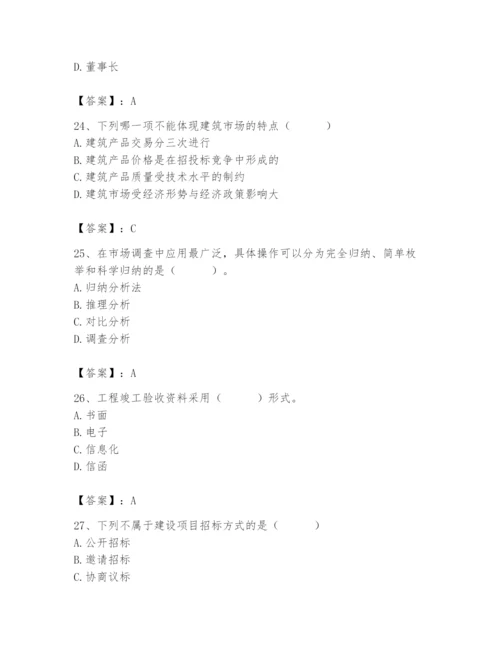 D. 董事长

【答案】：A

24、下列哪一项不能体现建筑市场的特点（　　）
A. 建筑产品交易分三次进行
B. 建筑产品价格是在招投标竞争中形成的
C. 建筑产品质量受技术水平的制约
D. 建筑市场受经济形势与经济政策影响大

【答案】：C

25、在市场调查中应用最广泛，具体操作可以分为完全归纳、简单枚举和科学归纳的是（　　）。
A. 归纳分析法
B. 推理分析
C. 对比分析
D. 调查分析

【答案】：A

26、工程竣工验收资料采用（　　）形式。
A. 书面
B. 电子
C. 信息化
D. 信函

【答案】：A

27、下列不属于建设项目招标方式的是（　　）
A. 公开招标
B. 邀请招标
C. 协商议标